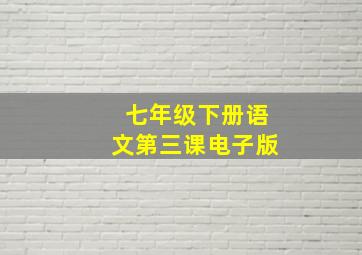 七年级下册语文第三课电子版